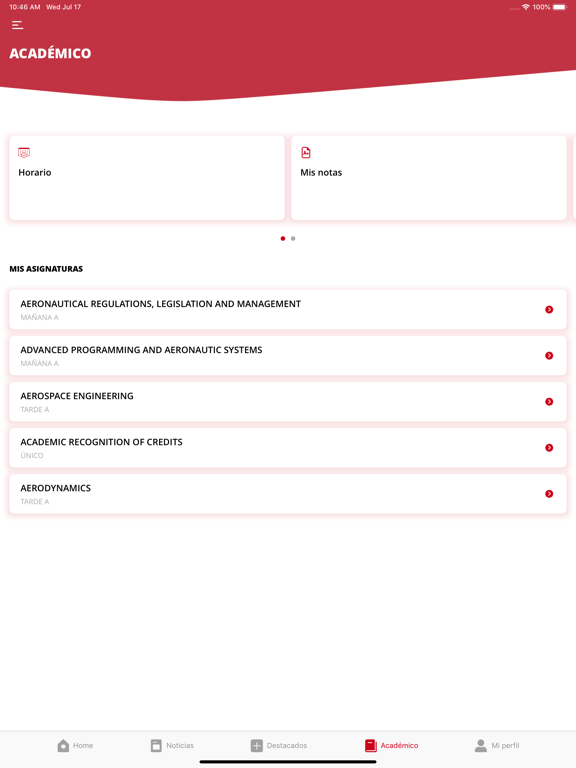 10:46 AM Wed Jul 17

100%

ACADÉMICO

Horario

Mis notas

MIS ASIGNATURAS

AERONAUTICAL REGULATIONS, LEGISLATION AND MANAGEMENT
MAÑANA A

ADVANCED PROGRAMMING AND AERONAUTIC SYSTEMS
MAÑANA A

AEROSPACE ENGINEERING
TARDE A

ACADEMIC RECOGNITION OF CREDITS
ÚNICO

AERODYNAMICS
TARDE A

Home
Noticias
Destacados
Académico
Mi perfil